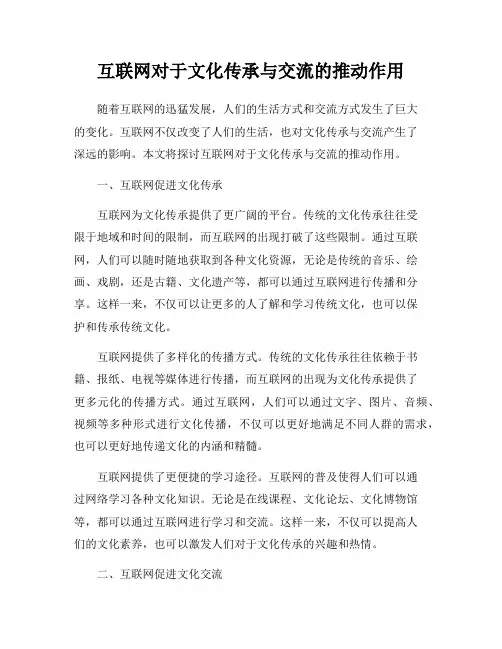 互联网对于文化传承与交流的推动作用

随着互联网的迅猛发展，人们的生活方式和交流方式发生了巨大的变化。互联网不仅改变了人们的生活，也对文化传承与交流产生了深远的影响。本文将探讨互联网对于文化传承与交流的推动作用。

一、互联网促进文化传承

互联网为文化传承提供了更广阔的平台。传统的文化传承往往受限于地域和时间的限制，而互联网的出现打破了这些限制。通过互联网，人们可以随时随地获取到各种文化资源，无论是传统的音乐、绘画、戏剧，还是古籍、文化遗产等，都可以通过互联网进行传播和分享。这样一来，不仅可以让更多的人了解和学习传统文化，也可以保护和传承传统文化。

互联网提供了多样化的传播方式。传统的文化传承往往依赖于书籍、报纸、电视等媒体进行传播，而互联网的出现为文化传承提供了更多元化的传播方式。通过互联网，人们可以通过文字、图片、音频、视频等多种形式进行文化传播，不仅可以更好地满足不同人群的需求，也可以更好地传递文化的内涵和精髓。

互联网提供了更便捷的学习途径。互联网的普及使得人们可以通过网络学习各种文化知识。无论是在线课程、文化论坛、文化博物馆等，都可以通过互联网进行学习和交流。这样一来，不仅可以提高人们的文化素养，也可以激发人们对于文化传承的兴趣和热情。

二、互联网促进文化交流